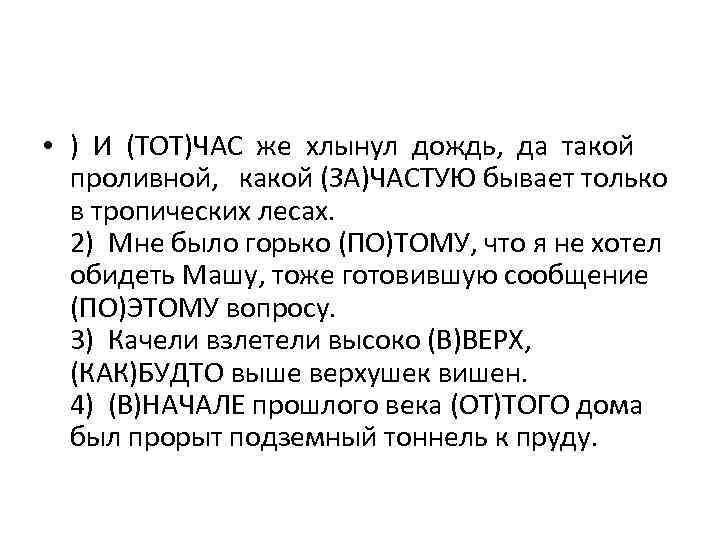 • ) И (ТОТ)ЧАС же хлынул дождь, да такой проливной, какой (ЗА)ЧАСТУЮ бывает только в тропических лесах.
2) Мне было горько (ПО)ТОМУ, что я не хотел обидеть Машу, тоже готовившую сообщение (ПО)ЭТОМУ вопросу.
3) Качели взлетели высоко (В)ВЕРХ, (КАК)БУДТО выше верхушек вишен.
4) (В)НАЧАЛЕ прошлого века (ОТ)ТОГО дома был прорыт подземный тоннель к пруду.